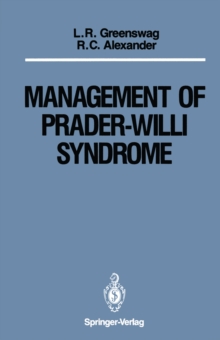 L.R. Greenswag
R.C. Alexander

MANAGEMENT OF PRADER-WILLI SYNDROME

Springer-Verlag